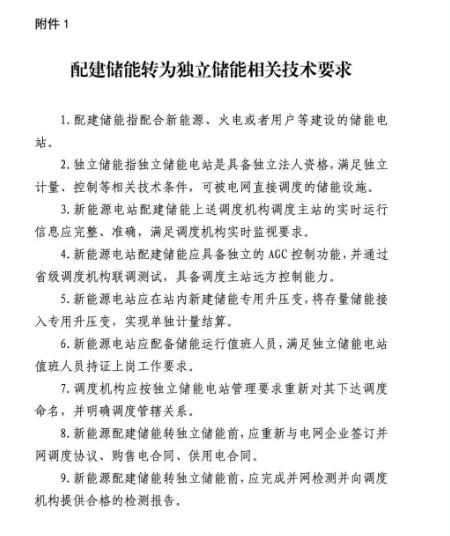 附件 1

配建储能转为独立储能相关技术要求

1. 配建储能指配合新能源、火电或者用户等建设的储能电站。

2. 独立储能指独立储能电站是具备独立法人资格，满足独立计量、控制等相关技术条件，可被电网直接调度的储能设施。

3. 新能源电站配建储能上送调度机构调度主站的实时运行信息应完整、准确，满足调度机构实时监视要求。

4. 新能源电站配建储能应具备独立的 AGC 控制功能，并通过省级调度机构联调测试，具备调度主站远方控制能力。

5. 新能源电站应在站内新建储能专用升压变，将存量储能接入专用升压变，实现单独计量结算。

6. 新能源电站应配备储能运行值班人员，满足独立储能电站值班人员持证上岗工作要求。

7. 调度机构应按独立储能电站管理要求重新对其下达调度命名，并明确调度管辖关系。

8. 新能源配建储能转独立储能前，应重新与电网企业签订并网调度协议、购售电合同、供用电合同。

9. 新能源配建储能转独立储能前，应完成并网检测并向调度机构提供合格的检测报告。